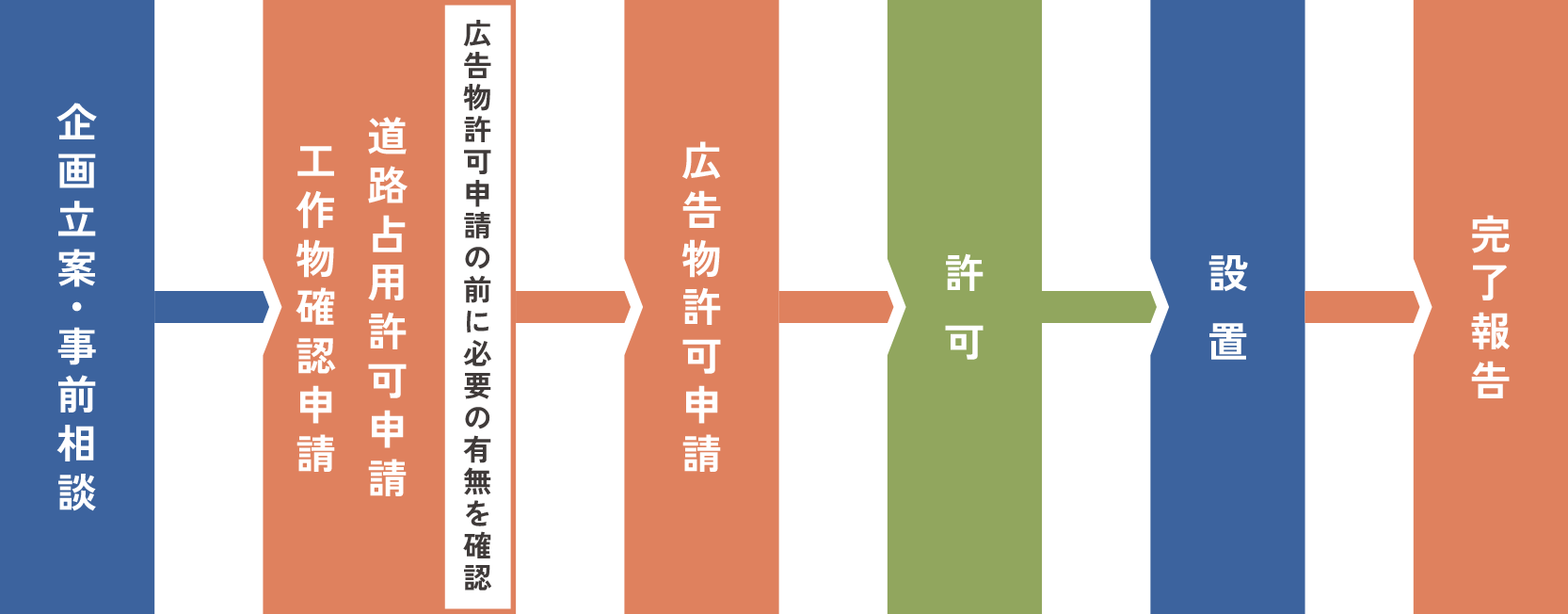 企画立案・事前相談

道路占用許可申請

工作物確認申請

広告物許可申請の前に必要の有無を確認

広告物許可申請

許可

設置

完了報告